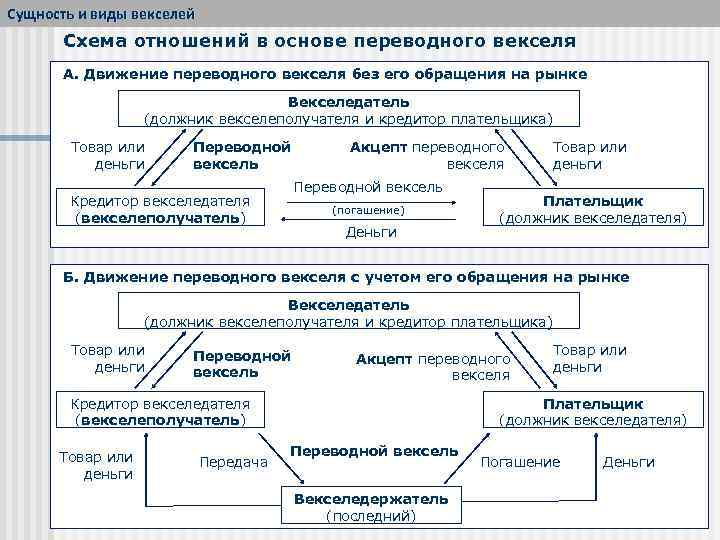 Сущность и виды векселей

Схема отношений в основе переводного векселя

А. Движение переводного векселя без его обращения на рынке

Векселедатель
(должник векселеполучателя и кредитор плательщика)

Товар или деньги

Переводной вексель

Акцепт переводного векселя

Товар или деньги

Кредитор векселедателя
(векселеполучатель)

Переводной вексель
(погашение)
Деньги

Плательщик
(должник векселедателя)

Б. Движение переводного векселя с учетом его обращения на рынке

Векселедатель
(должник векселеполучателя и кредитор плательщика)

Товар или деньги

Переводной вексель

Акцепт переводного векселя

Товар или деньги

Кредитор векселедателя
(векселеполучатель)

Плательщик
(должник векселедателя)

Товар или деньги

Передача

Переводной вексель

Погашение

Деньги

Векселедержатель
(последний)